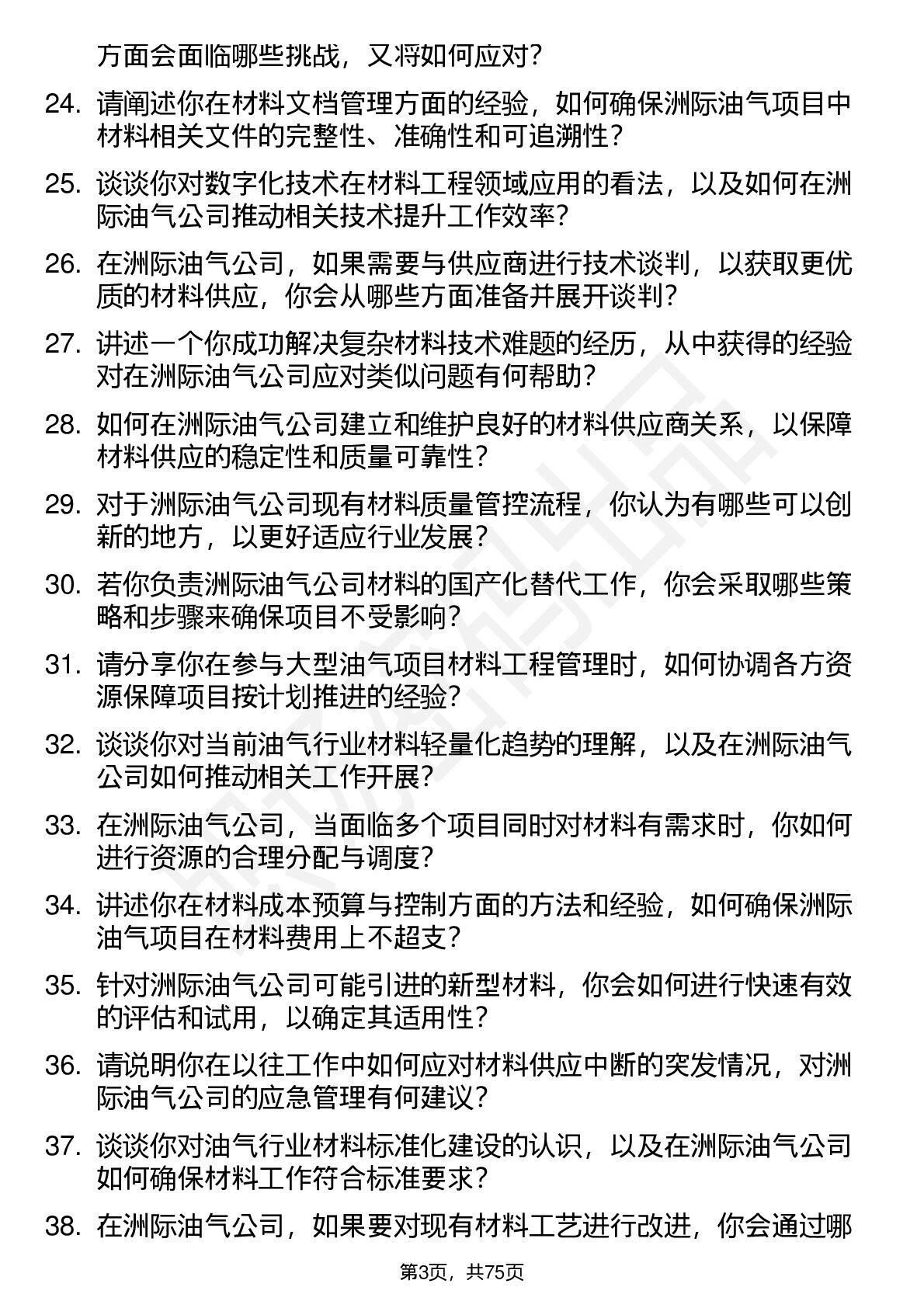 方面会面临哪些挑战，又将如何应对？

24. 请阐述你在材料文档管理方面的经验，如何确保洲际油气项目中材料相关文件的完整性、准确性和可追溯性？

25. 谈谈你对数字化技术在材料工程领域应用的看法，以及如何在洲际油气公司推动相关技术提升工作效率？

26. 在洲际油气公司，如果需要与供应商进行技术谈判，以获取更优质的材料供应，你会从哪些方面准备并展开谈判？

27. 讲述一个你成功解决复杂材料技术难题的经历，从中获得的经验对在洲际油气公司应对类似问题有何帮助？

28. 如何在洲际油气公司建立和维护良好的材料供应商关系，以保障材料供应的稳定性和质量可靠性？

29. 对于洲际油气公司现有材料质量管控流程，你认为有哪些可以创新的地方，以更好适应行业发展？

30. 若你负责洲际油气公司材料的国产化替代工作，你会采取哪些策略和步骤来确保项目不受影响？

31. 请分享你在参与大型油气项目材料工程管理时，如何协调各方资源保障项目按计划推进的经验？

32. 谈谈你对当前油气行业材料轻量化趋势的理解，以及在洲际油气公司如何推动相关工作开展？

33. 在洲际油气公司，当面临多个项目同时对材料有需求时，你如何进行资源的合理分配与调度？

34. 讲述你在材料成本预算与控制方面的方法和经验，如何确保洲际油气项目在材料费用上不超支？

35. 针对洲际油气公司可能引进的新型材料，你会如何进行快速有效的评估和试用，以确定其适用性？

36. 请说明你在以往工作中如何应对材料供应中断的突发情况，对洲际油气公司的应急管理有何建议？

37. 谈谈你对油气行业材料标准化建设的认识，以及在洲际油气公司如何确保材料工作符合标准要求？

38. 在洲际油气公司，如果要对现有材料工艺进行改进，你会通过哪

第3页，共75页